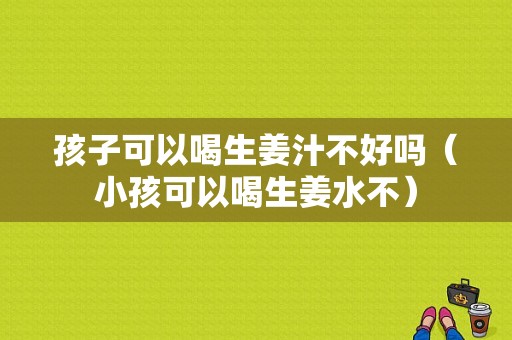 孩子可以喝生姜汁不好吗（小孩可以喝生姜水不）